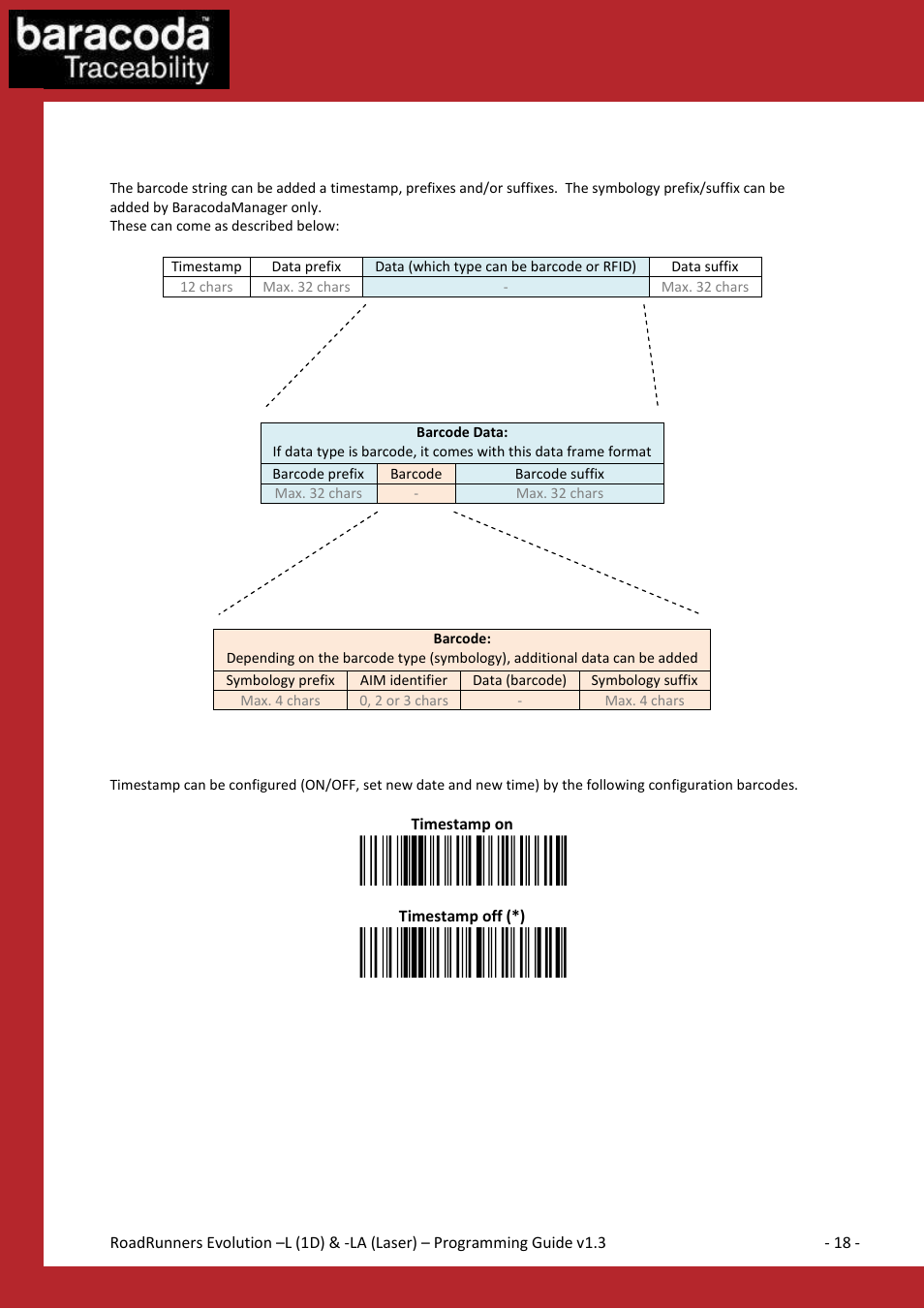 baracoda™
Traceability

The barcode string can be added a timestamp, prefixes and/or suffixes. The symbology prefix/suffix can be added by BaracodaManager only.
These can come as described below:

| Timestamp | Data prefix | Data (which type can be barcode or RFID) | Data suffix |
|---|---|---|---|
| 12 chars | Max. 32 chars | - | Max. 32 chars |

Barcode Data:
If data type is barcode, it comes with this data frame format

| Barcode prefix | Barcode | Barcode suffix |
|---|---|---|
| Max. 32 chars | - | Max. 32 chars |

Barcode:
Depending on the barcode type (symbology), additional data can be added

| Symbology prefix | AIM identifier | Data (barcode) | Symbology suffix |
|---|---|---|---|
| Max. 4 chars | 0, 2 or 3 chars | - | Max. 4 chars |

Timestamp can be configured (ON/OFF, set new date and new time) by the following configuration barcodes.

Timestamp on

Timestamp off (*)

RoadRunners Evolution –L (1D) & -LA (Laser) – Programming Guide v1.3 - 18 -